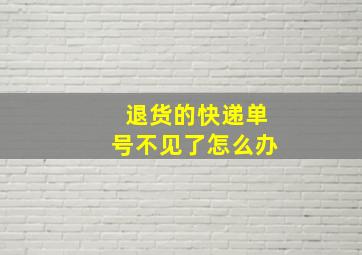 退货的快递单号不见了怎么办